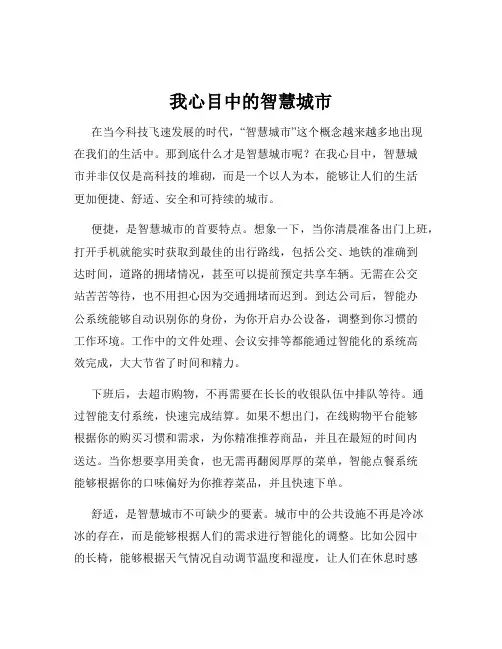 我心目中的智慧城市

在当今科技飞速发展的时代，“智慧城市”这个概念越来越多地出现在我们的生活中。那到底什么才是智慧城市呢？在我心目中，智慧城市并非仅仅是高科技的堆砌，而是一个以人为本，能够让人们的生活更加便捷、舒适、安全和可持续的城市。

便捷，是智慧城市的首要特点。想象一下，当你清晨准备出门上班，打开手机就能实时获取到最佳的出行路线，包括公交、地铁的准确到达时间，道路的拥堵情况，甚至可以提前预定共享车辆。无需在公交站苦苦等待，也不用担心因为交通拥堵而迟到。到达公司后，智能办公系统能够自动识别你的身份，为你开启办公设备，调整到你习惯的工作环境。工作中的文件处理、会议安排等都能通过智能化的系统高效完成，大大节省了时间和精力。

下班后，去超市购物，不再需要在长长的收银队伍中排队等待。通过智能支付系统，快速完成结算。如果不想出门，在线购物平台能够根据你的购买习惯和需求，为你精准推荐商品，并且在最短的时间内送达。当你想要享用美食，也无需再翻阅厚厚的菜单，智能点餐系统能够根据你的口味偏好为你推荐菜品，并且快速下单。

舒适，是智慧城市不可缺少的要素。城市中的公共设施不再是冷冰冰的存在，而是能够根据人们的需求进行智能化的调整。比如公园中的长椅，能够根据天气情况自动调节温度和湿度，让人们在休息时感